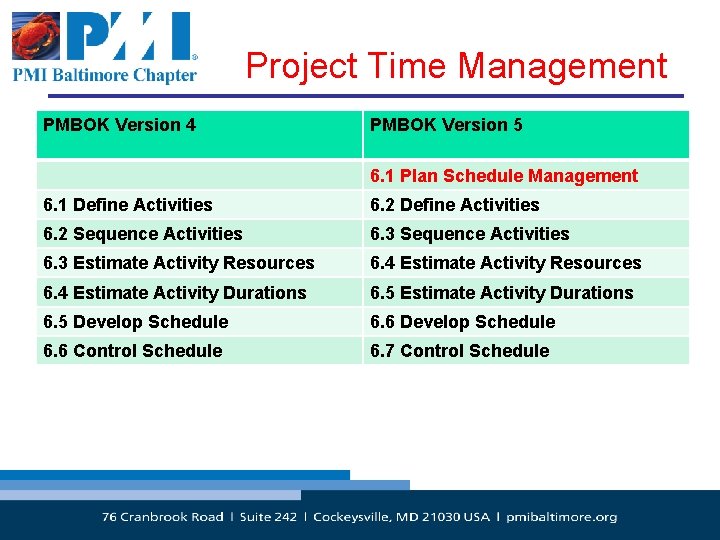 PMI
PMI Baltimore Chapter

Project Time Management

| PMBOK Version 4 | PMBOK Version 5 |
|---|---|
| | 6.1 Plan Schedule Management |
| 6.1 Define Activities | 6.2 Define Activities |
| 6.2 Sequence Activities | 6.3 Sequence Activities |
| 6.3 Estimate Activity Resources | 6.4 Estimate Activity Resources |
| 6.4 Estimate Activity Durations | 6.5 Estimate Activity Durations |
| 6.5 Develop Schedule | 6.6 Develop Schedule |
| 6.6 Control Schedule | 6.7 Control Schedule |

76 Cranbrook Road | Suite 242 | Cockeysville, MD 21030 USA | pmibaltimore.org